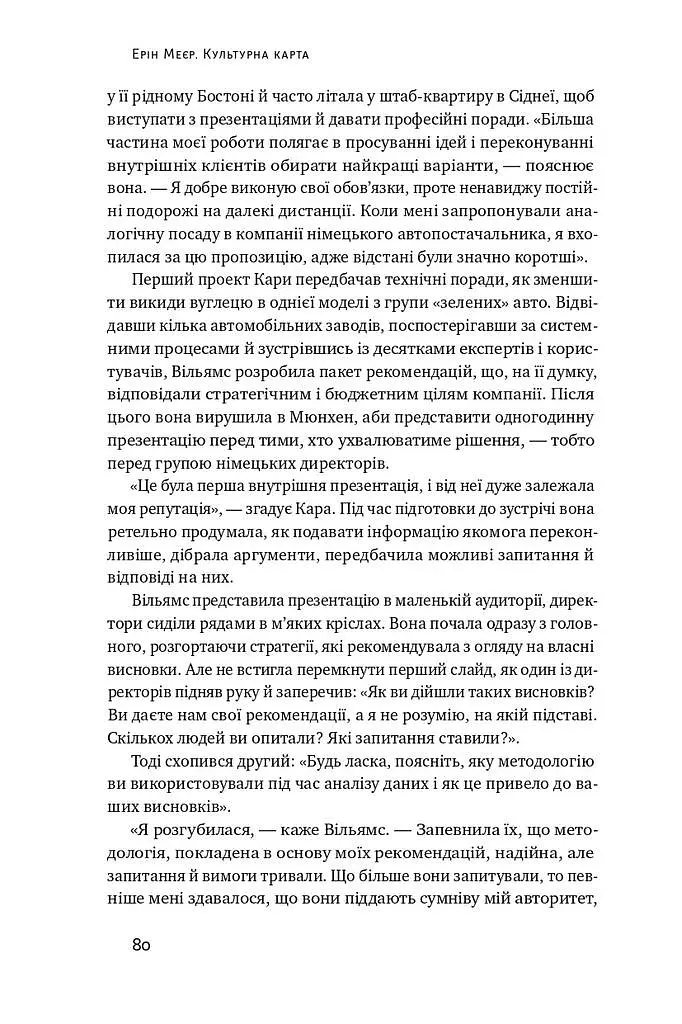 Ерін Меєр. Культурна карта

у її рідному Бостоні й часто літала у штаб-квартиру в Сіднеї, щоб виступати з презентаціями й давати професійні поради. «Більша частина моєї роботи полягає в просуванні ідей і переконуванні внутрішніх клієнтів обирати найкращі варіанти, — пояснює вона. — Я добре виконую свої обов'язки, проте ненавиджу постійні подорожі на далекі дистанції. Коли мені запропонували аналогічну посаду в компанії німецького автопостачальника, я вхопилася за цю пропозицію, адже відстані були значно коротші».

Перший проект Кари передбачав технічні поради, як зменшити викиди вуглецю в однієї моделі з групи «зелених» авто. Відвідавши кілька автомобільних заводів, поспостерігавши за системними процесами й зустрівшись із десятками експертів і користувачів, Вільямс розробила пакет рекомендацій, що, на її думку, відповідали стратегічним і бюджетним цілям компанії. Після цього вона вирушила в Мюнхен, аби представити одногодинну презентацію перед тими, хто ухвалюватиме рішення, — тобто перед групою німецьких директорів.

«Це була перша внутрішня презентація, і від неї дуже залежала моя репутація», — згадує Кара. Під час підготовки до зустрічі вона ретельно продумала, як подавати інформацію якомога переконливіше, дібрала аргументи, передбачила можливі запитання й відповіді на них.

Вільямс представила презентацію в маленькій аудиторії, директори сиділи рядами в м'яких кріслах. Вона почала одразу з головного, розгортаючи стратегії, які рекомендувала з огляду на власні висновки. Але не встигла перемкнути перший слайд, як один із директорів підняв руку й заперечив: «Як ви дійшли таких висновків? Ви даєте нам свої рекомендації, а я не розумію, на якій підставі. Скількох людей ви опитали? Які запитання ставили?».

Тоді схопився другий: «Будь ласка, поясніть, яку методологію ви використовували під час аналізу даних і як це привело до ваших висновків».

«Я розгубилася, — каже Вільямс. — Запевнила їх, що методологія, покладена в основу моїх рекомендацій, надійна, але запитання й вимоги тривали. Що більше вони запитували, то певніше мені здавалося, що вони піддають сумніву мій авторитет,

80